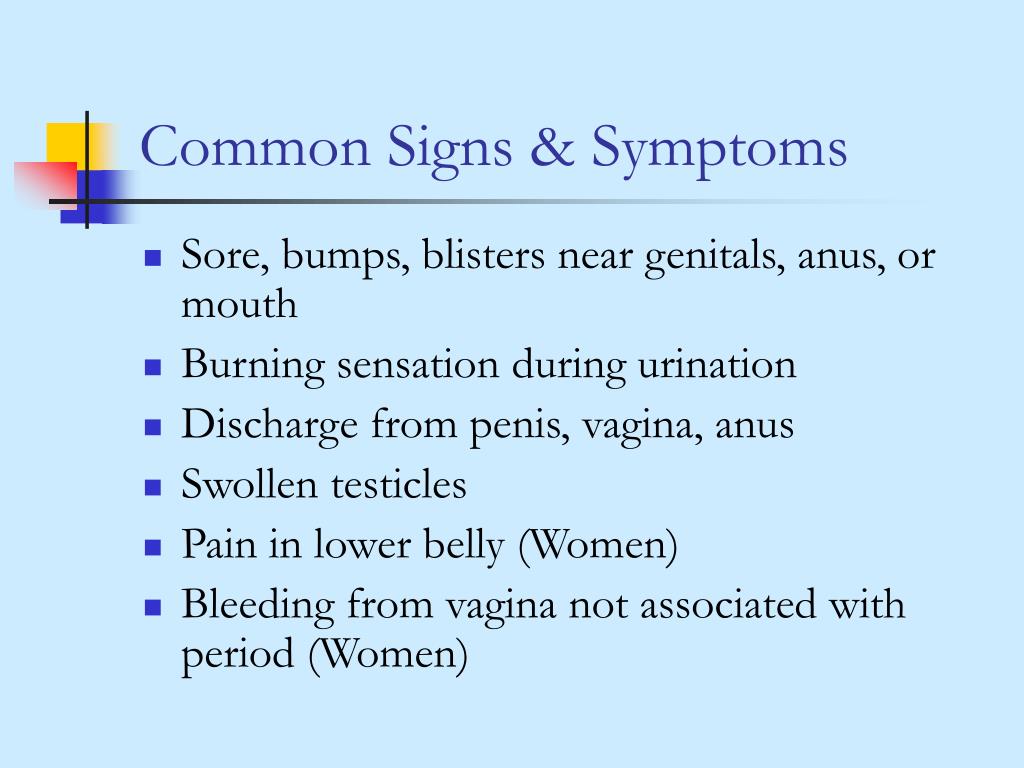 Common Signs & Symptoms

- Sore, bumps, blisters near genitals, anus, or mouth
- Burning sensation during urination
- Discharge from penis, vagina, anus
- Swollen testicles
- Pain in lower belly (Women)
- Bleeding from vagina not associated with period (Women)